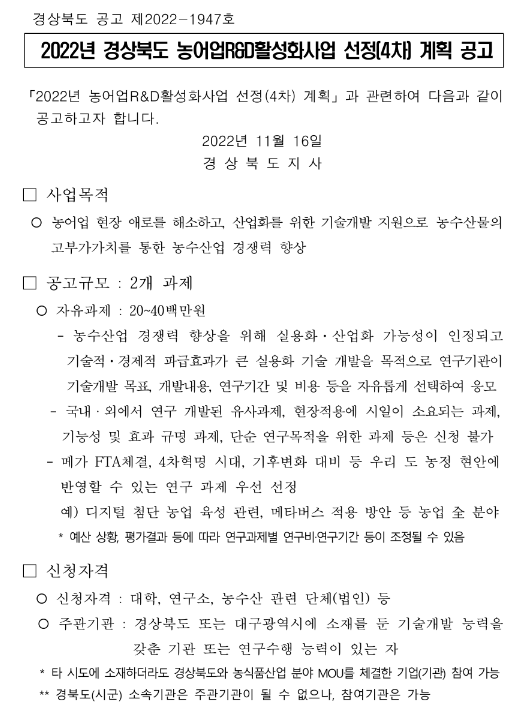 경상북도 공고 제2022-1947호

2022년 경상북도 농어업R&D활성화사업 선정(4차) 계획 공고

「2022년 농어업R&D활성화사업 선정(4차) 계획」과 관련하여 다음과 같이 공고하고자 합니다.

2022년 11월 16일

경 상 북 도 지 사

□ 사업목적

○ 농어업 현장 애로를 해소하고, 산업화를 위한 기술개발 지원으로 농수산물의 고부가가치를 통한 농수산업 경쟁력 향상

□ 공고규모 : 2개 과제

○ 자유과제 : 20~40백만원

- 농수산업 경쟁력 향상을 위해 실용화·산업화 가능성이 인정되고 기술적·경제적 파급효과가 큰 실용화 기술 개발을 목적으로 연구기관이 기술개발 목표, 개발내용, 연구기간 및 비용 등을 자유롭게 선택하여 응모

- 국내·외에서 연구 개발된 유사과제, 현장적용에 시일이 소요되는 과제, 기능성 및 효과 규명 과제, 단순 연구목적을 위한 과제 등은 신청 불가

- 메가 FTA체결, 4차혁명 시대, 기후변화 대비 등 우리 도 농정 현안에 반영할 수 있는 연구 과제 우선 선정

예) 디지털 첨단 농업 육성 관련, 메타버스 적용 방안 등 농업 全 분야

* 예산 상황, 평가결과 등에 따라 연구과제별 연구비·연구기간 등이 조정될 수 있음

□ 신청자격

○ 신청자격 : 대학, 연구소, 농수산 관련 단체(법인) 등

○ 주관기관 : 경상북도 또는 대구광역시에 소재를 둔 기술개발 능력을 갖춘 기관 또는 연구수행 능력이 있는 자

* 타 시도에 소재하더라도 경상북도와 농식품산업 분야 MOU를 체결한 기업(기관) 참여 가능

** 경북도(시군) 소속기관은 주관기관이 될 수 없으나, 참여기관은 가능